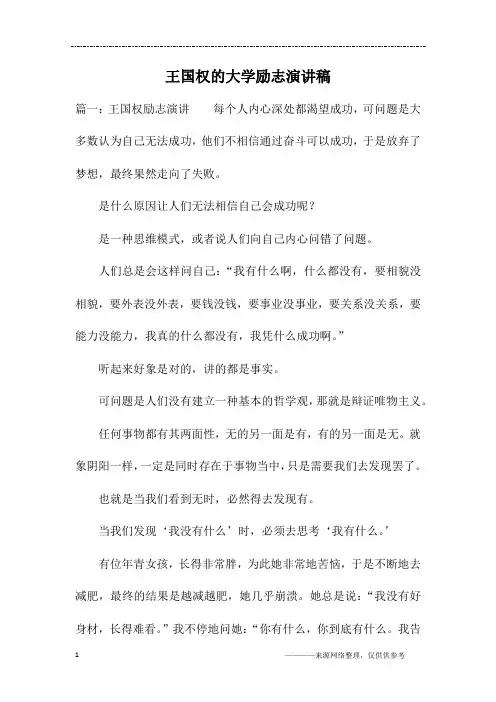 王国权的大学励志演讲稿

篇一：王国权励志演讲　　每个人内心深处都渴望成功，可问题是大多数认为自己无法成功，他们不相信通过奋斗可以成功，于是放弃了梦想，最终果然走向了失败。

是什么原因让人们无法相信自己会成功呢？

是一种思维模式，或者说人们向自己内心问错了问题。

人们总是会这样问自己：“我有什么啊，什么都没有，要相貌没相貌，要外表没外表，要钱没钱，要事业没事业，要关系没关系，要能力没能力，我真的什么都没有，我凭什么成功啊。”

听起来好象是对的，讲的都是事实。

可问题是人们没有建立一种基本的哲学观，那就是辩证唯物主义。

任何事物都有其两面性，无的另一面是有，有的另一面是无。就象阴阳一样，一定是同时存在于事物当中，只是需要我们去发现罢了。

也就是当我们看到无时，必然得去发现有。

当我们发现‘我没有什么’时，必须去思考‘我有什么。’

有位年青女孩，长得非常胖，为此她非常地苦恼，于是不断地去减肥，最终的结果是越减越肥，她几乎崩溃。她总是说：“我没有好身材，长得难看。”我不停地问她：“你有什么，你到底有什么。我告

1　　　　————来源网络整理，仅供供参考